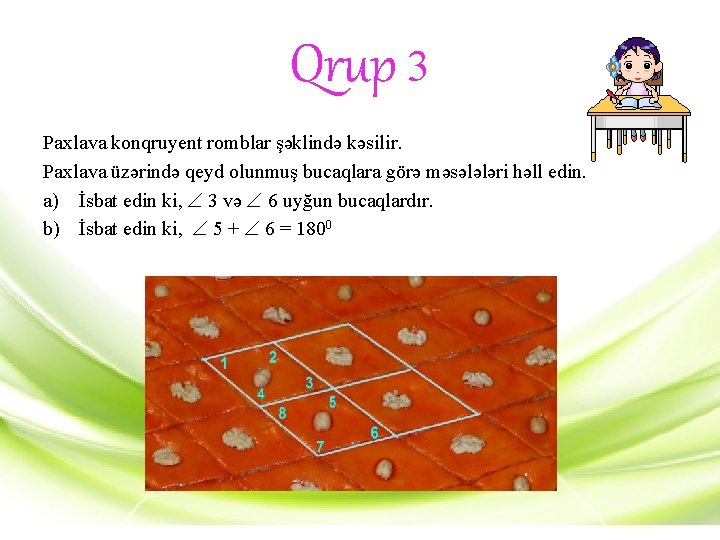 Qrup 3

Paxlava konqruyent romblar şəklində kəsilir.

Paxlava üzərində qeyd olunmuş bucaqlara görə məsələləri həll edin.

a) İsbat edin ki, $\angle 3$ və $\angle 6$ uyğun bucaqlardır.

b) İsbat edin ki, $\angle 5 + \angle 6 = 180^0$

1
2
3
4
5
8
6
7